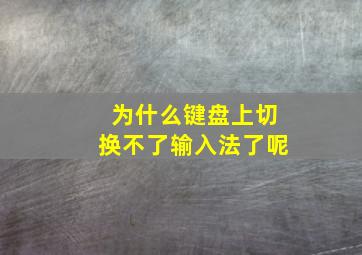 为什么键盘上切换不了输入法了呢